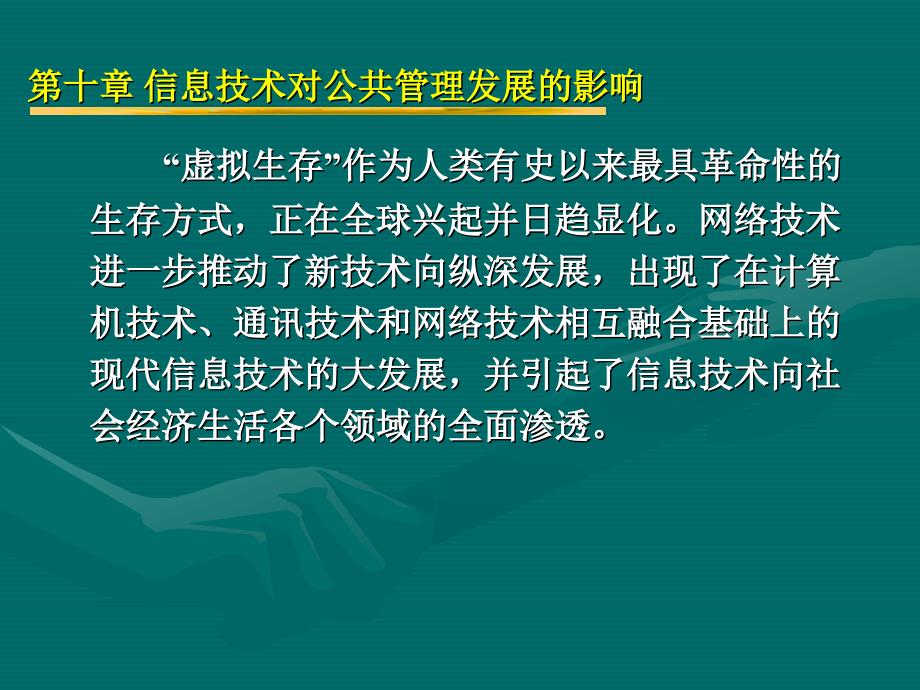 第十章 信息技术对公共管理发展的影响

“虚拟生存”作为人类有史以来最具革命性的生存方式，正在全球兴起并日趋显化。网络技术进一步推动了新技术向纵深发展，出现了在计算机技术、通讯技术和网络技术相互融合基础上的现代信息技术的大发展，并引起了信息技术向社会经济生活各个领域的全面渗透。